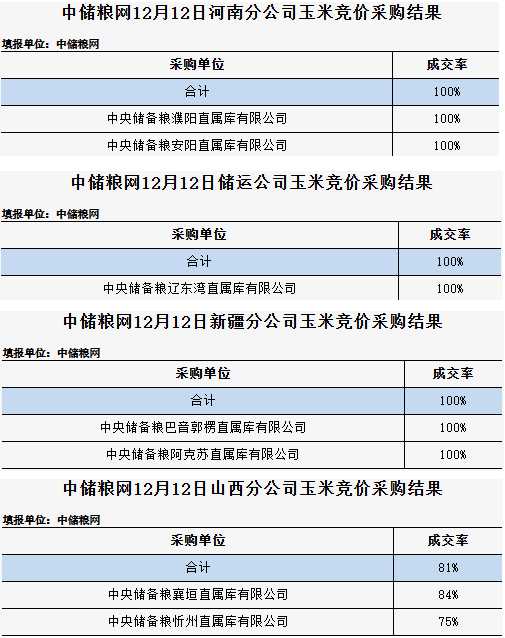 中储粮网12月12日河南分公司玉米竞价采购结果

填报单位：中储粮网

| 采购单位 | 成交率 |
|---|---|
| 合计 | 100% |
| 中央储备粮濮阳直属库有限公司 | 100% |
| 中央储备粮安阳直属库有限公司 | 100% |

中储粮网12月12日储运公司玉米竞价采购结果

填报单位：中储粮网

| 采购单位 | 成交率 |
|---|---|
| 合计 | 100% |
| 中央储备粮辽东湾直属库有限公司 | 100% |

中储粮网12月12日新疆分公司玉米竞价采购结果

填报单位：中储粮网

| 采购单位 | 成交率 |
|---|---|
| 合计 | 100% |
| 中央储备粮巴音郭楞直属库有限公司 | 100% |
| 中央储备粮阿克苏直属库有限公司 | 100% |

中储粮网12月12日山西分公司玉米竞价采购结果

填报单位：中储粮网

| 采购单位 | 成交率 |
|---|---|
| 合计 | 81% |
| 中央储备粮襄垣直属库有限公司 | 84% |
| 中央储备粮忻州直属库有限公司 | 75% |